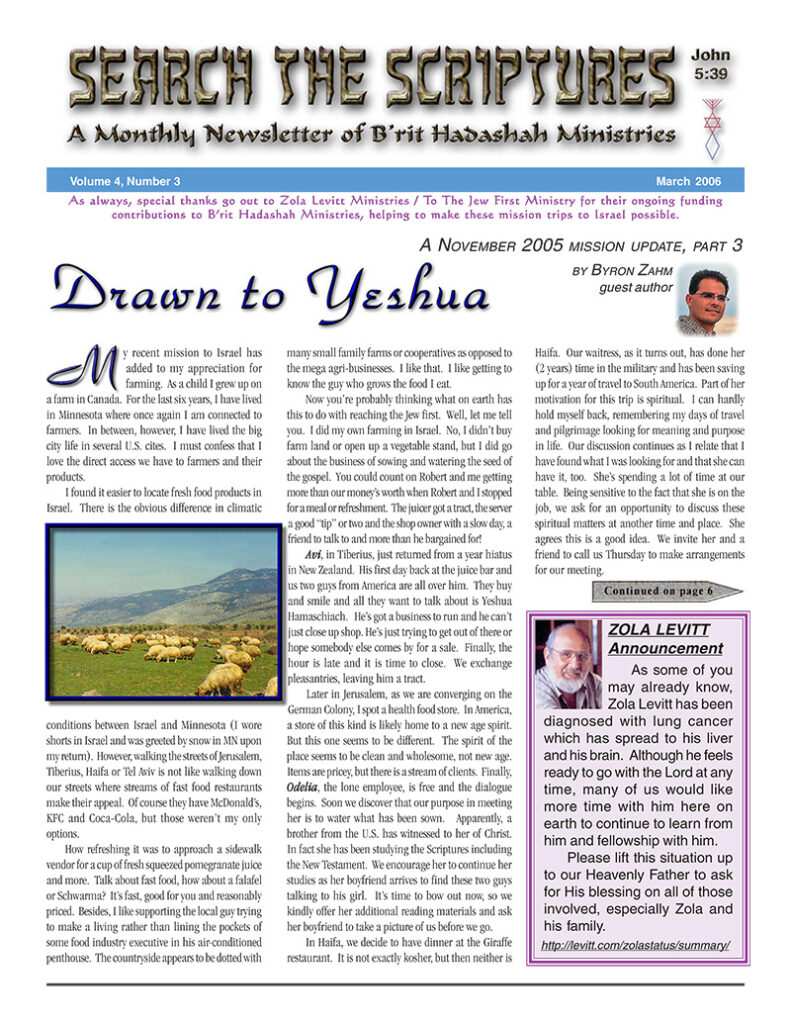 SEARCH THE SCRIPTURES

John 5:39

A Monthly Newsletter of B'rit Hadashah Ministries

Volume 4, Number 3

March 2006

As always, special thanks go out to Zola Levitt Ministries / To The Jew First Ministry for their ongoing funding contributions to B'rit Hadashah Ministries, helping to make these mission trips to Israel possible.

A NOVEMBER 2005 MISSION UPDATE, PART 3

Drawn to Yeshua

BY BYRON ZAHM
guest author

My recent mission to Israel has added to my appreciation for farming. As a child I grew up on a farm in Canada. For the last six years, I have lived in Minnesota where once again I am connected to farmers. In between, however, I have lived the big city life in several U.S. cites. I must confess that I love the direct access we have to farmers and their products.

I found it easier to locate fresh food products in Israel. There is the obvious difference in climatic conditions between Israel and Minnesota (I wore shorts in Israel and was greeted by snow in MN upon my return). However, walking the streets of Jerusalem, Tiberius, Haifa or Tel Aviv is not like walking down our streets where streams of fast food restaurants make their appeal. Of course they have McDonald's, KFC and Coca-Cola, but those weren't my only options.

How refreshing it was to approach a sidewalk vendor for a cup of fresh squeezed pomegranate juice and more. Talk about fast food, how about a falafel or Schwarma? It's fast, good for you and reasonably priced. Besides, I like supporting the local guy trying to make a living rather than lining the pockets of some food industry executive in his air-conditioned penthouse. The countryside appears to be dotted with many small family farms or cooperatives as opposed to the mega agri-businesses. I like that. I like getting to know the guy who grows the food I eat.

Now you're probably thinking what on earth has this to do with reaching the Jew first. Well, let me tell you. I did my own farming in Israel. No, I didn't buy farm land or open up a vegetable stand, but I did go about the business of sowing and watering the seed of the gospel. You could count on Robert and me getting more than our money's worth when Robert and I stopped for a meal or refreshment. The juicer got a tract, the server a good "tip" or two and the shop owner with a slow day, a friend to talk to and more than he bargained for!

Avi, in Tiberius, just returned from a year hiatus in New Zealand. His first day back at the juice bar and us two guys from America are all over him. They buy and smile and all they want to talk about is Yeshua Hamaschiach. He's got a business to run and he can't just close up shop. He's just trying to get out of there or hope somebody else comes by for a sale. Finally, the hour is late and it is time to close. We exchange pleasantries, leaving him a tract.

Later in Jerusalem, as we are converging on the German Colony, I spot a health food store. In America, a store of this kind is likely home to a new age spirit. But this one seems to be different. The spirit of the place seems to be clean and wholesome, not new age. Items are pricey, but there is a stream of clients. Finally, Odelia, the lone employee, is free and the dialogue begins. Soon we discover that our purpose in meeting her is to water what has been sown. Apparently, a brother from the U.S. has witnessed to her of Christ. In fact she has been studying the Scriptures including the New Testament. We encourage her to continue her studies as her boyfriend arrives to find these two guys talking to his girl. It's time to bow out now, so we kindly offer her additional reading materials and ask her boyfriend to take a picture of us before we go.

In Haifa, we decide to have dinner at the Giraffe restaurant. It is not exactly kosher, but then neither is Haifa. Our waitress, as it turns out, has done her (2 years) time in the military and has been saving up for a year of travel to South America. Part of her motivation for this trip is spiritual. I can hardly hold myself back, remembering my days of travel and pilgrimage looking for meaning and purpose in life. Our discussion continues as I relate that I have found what I was looking for and that she can have it, too. She's spending a lot of time at our table. Being sensitive to the fact that she is on the job, we ask for an opportunity to discuss these spiritual matters at another time and place. She agrees this is a good idea. We invite her and a friend to call us Thursday to make arrangements for our meeting.

Continued on page 6

ZOLA LEVITT Announcement

As some of you may already know, Zola Levitt has been diagnosed with lung cancer which has spread to his liver and his brain. Although he feels ready to go with the Lord at any time, many of us would like more time with him here on earth to continue to learn from him and fellowship with him.

Please lift this situation up to our Heavenly Father to ask for His blessing on all of those involved, especially Zola and his family.

http://levitt.com/zolastatus/summary/